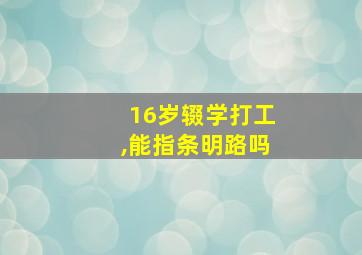 16岁辍学打工
,能指条明路吗